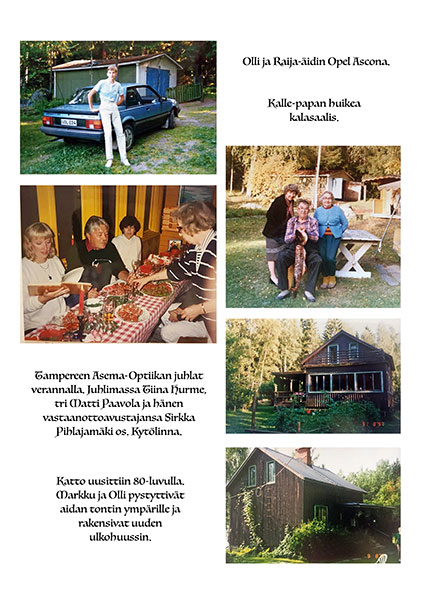 Olli ja Raija-äidin Opel Ascona.

Kalle-papan huikea kalasaalis.

Tampereen Asema-Optiikan juhlat verannalla. Juhlimassa Tiina Hurme, tri Matti Paavola ja hänen vastaanottoavustajansa Sirkka Pihlajamäki os. Kytölinna.

Katto uusittiin 80-luvulla. Markku ja Olli pystyttivät aidan tontin ympärille ja rakensivat uuden ulkohuussin.